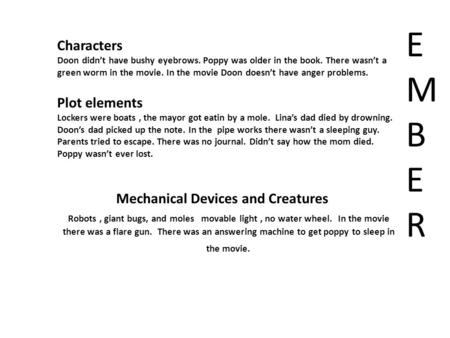 Characters
Doon didn't have bushy eyebrows. Poppy was older in the book. There wasn't a green worm in the movie. In the movie Doon doesn't have anger problems.

Plot elements
Lockers were boats , the mayor got eatin by a mole. Lina's dad died by drowning. Doon's dad picked up the note. In the pipe works there wasn't a sleeping guy. Parents tried to escape. There was no journal. Didn't say how the mom died. Poppy wasn't ever lost.

Mechanical Devices and Creatures
Robots , giant bugs, and moles movable light , no water wheel. In the movie there was a flare gun. There was an answering machine to get poppy to sleep in the movie.

E
M
B
E
R